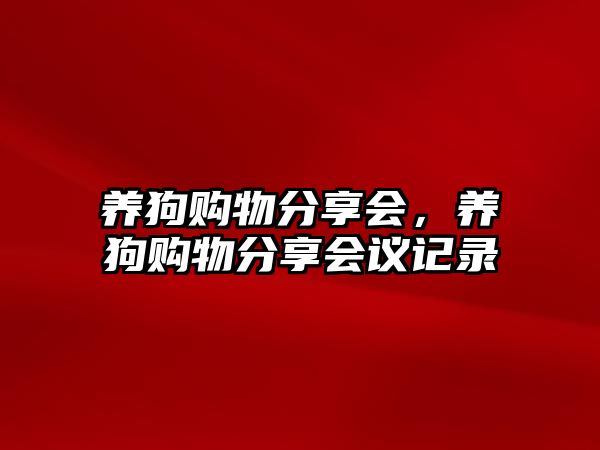 养狗购物分享会，养狗购物分享会议记录